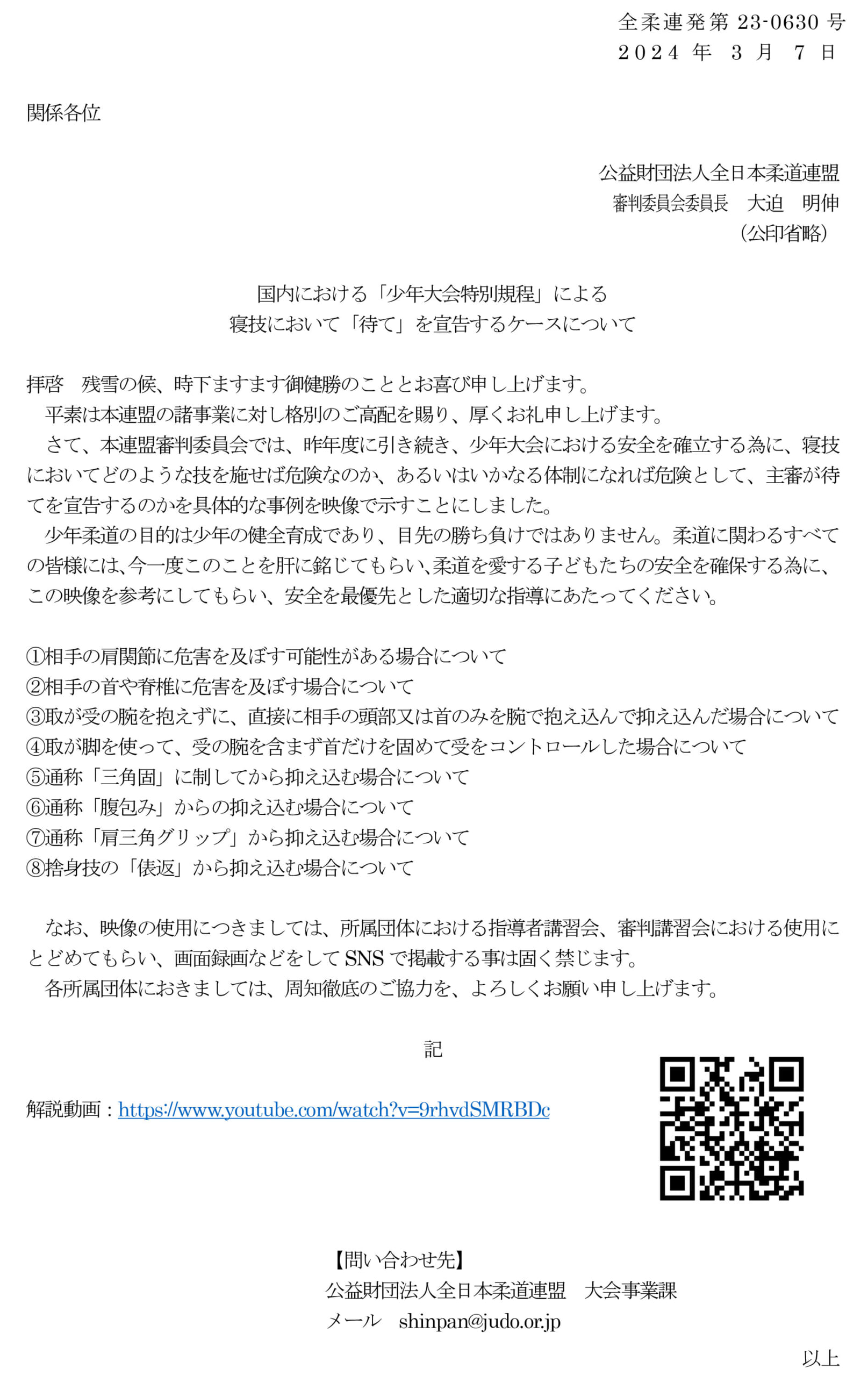 全柔連発第 23-0630 号
2024 年 3 月 7 日

関係各位

公益財団法人全日本柔道連盟
審判委員会委員長　大迫　明伸
（公印省略）

国内における「少年大会特別規程」による
寝技において「待て」を宣告するケースについて

拝啓　残雪の候、時下ますます御健勝のこととお喜び申し上げます。
　平素は本連盟の諸事業に対し格別のご高配を賜り、厚くお礼申し上げます。
　さて、本連盟審判委員会では、昨年度に引き続き、少年大会における安全を確立する為に、寝技においてどのような技を施せば危険なのか、あるいはいかなる体制になれば危険として、主審が待てを宣告するのかを具体的な事例を映像で示すことにしました。
　少年柔道の目的は少年の健全育成であり、目先の勝ち負けではありません。柔道に関わるすべての皆様には、今一度このことを肝に銘じてもらい、柔道を愛する子どもたちの安全を確保する為に、この映像を参考にしてもらい、安全を最優先とした適切な指導にあたってください。

①相手の肩関節に危害を及ぼす可能性がある場合について
②相手の首や脊椎に危害を及ぼす場合について
③取が受の腕を抱えずに、直接に相手の頭部又は首のみを腕で抱え込んで抑え込んだ場合について
④取が脚を使って、受の腕を含まず首だけを固めて受をコントロールした場合について
⑤通称「三角固」に制してから抑え込む場合について
⑥通称「腹包み」からの抑え込む場合について
⑦通称「肩三角グリップ」から抑え込む場合について
⑧捨身技の「俵返」から抑え込む場合について

　なお、映像の使用につきましては、所属団体における指導者講習会、審判講習会における使用にとどめてもらい、画面録画などをして SNS で掲載する事は固く禁じます。
　各所属団体におきましては、周知徹底のご協力を、よろしくお願い申し上げます。

記

解説動画：https://www.youtube.com/watch?v=9rhvdSMRBDc

【問い合わせ先】
公益財団法人全日本柔道連盟　大会事業課
メール　shinpan@judo.or.jp

以上